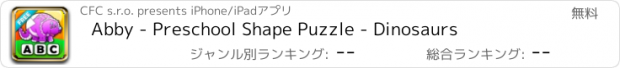 FREE
ABC
CFC s.r.o. presents iPhone/iPadアプリ
無料
Abby - Preschool Shape Puzzle - Dinosaurs
ジャンル別ランキング: --
総合ランキング: --